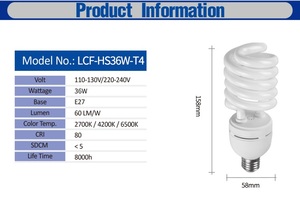 Product Information

Model No.: LCF-HS36W-T4

| Volt | 110-130V/220-240V |
|---|---|
| Wattage | 36W |
| Base | E27 |
| Lumen | 60 LM/W |
| Color Temp. | 2700K / 4200K / 6500K |
| CRI | 80 |
| SDCM | < 5 |
| Life Time | 8000h |

158mm

58mm